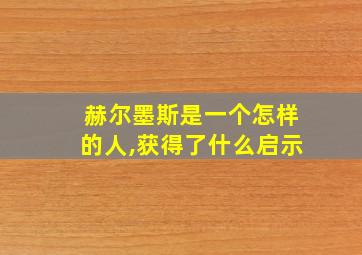 赫尔墨斯是一个怎样的人,获得了什么启示